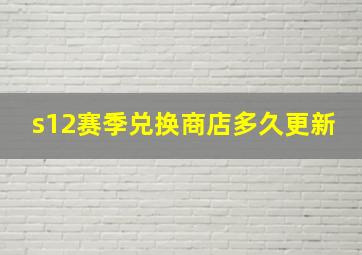 s12赛季兑换商店多久更新